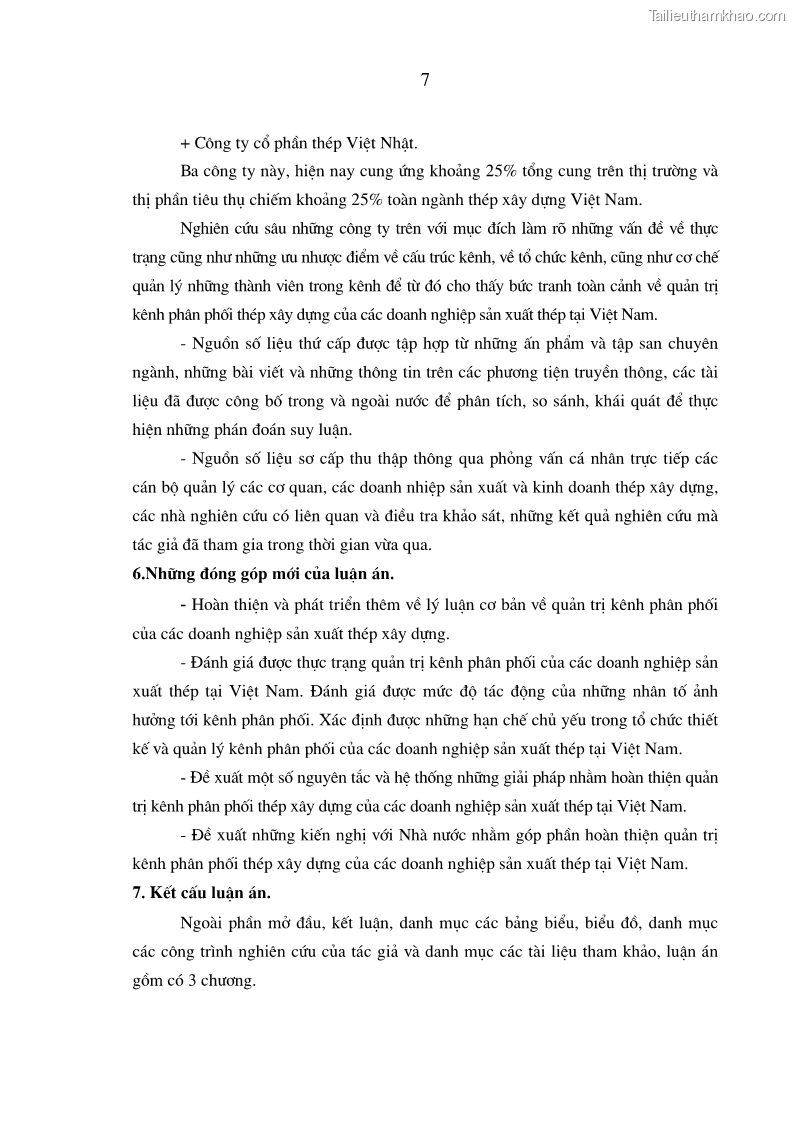 Tailieuthamkhao.com

7

+ Công ty cổ phần thép Việt Nhật.

Ba công ty này, hiện nay cung ứng khoảng 25% tổng cung trên thị trường và thị phần tiêu thụ chiếm khoảng 25% toàn ngành thép xây dựng Việt Nam.

Nghiên cứu sâu những công ty trên với mục đích làm rõ những vấn đề về thực trạng cũng như những ưu nhược điểm về cấu trúc kênh, về tổ chức kênh, cũng như cơ chế quản lý những thành viên trong kênh để từ đó cho thấy bức tranh toàn cảnh về quản trị kênh phân phối thép xây dựng của các doanh nghiệp sản xuất thép tại Việt Nam.

- Nguồn số liệu thứ cấp được tập hợp từ những ấn phẩm và tập san chuyên ngành, những bài viết và những thông tin trên các phương tiện truyền thông, các tài liệu đã được công bố trong và ngoài nước để phân tích, so sánh, khái quát để thực hiện những phán đoán suy luận.

- Nguồn số liệu sơ cấp thu thập thông qua phỏng vấn cá nhân trực tiếp các cán bộ quản lý các cơ quan, các doanh nhiệp sản xuất và kinh doanh thép xây dựng, các nhà nghiên cứu có liên quan và điều tra khảo sát, những kết quả nghiên cứu mà tác giả đã tham gia trong thời gian vừa qua.

6.Những đóng góp mới của luận án.

- Hoàn thiện và phát triển thêm về lý luận cơ bản về quản trị kênh phân phối của các doanh nghiệp sản xuất thép xây dựng.

- Đánh giá được thực trạng quản trị kênh phân phối của các doanh nghiệp sản xuất thép tại Việt Nam. Đánh giá được mức độ tác động của những nhân tố ảnh hưởng tới kênh phân phối. Xác định được những hạn chế chủ yếu trong tổ chức thiết kế và quản lý kênh phân phối của các doanh nghiệp sản xuất thép tại Việt Nam.

- Đề xuất một số nguyên tắc và hệ thống những giải pháp nhằm hoàn thiện quản trị kênh phân phối thép xây dựng của các doanh nghiệp sản xuất thép tại Việt Nam.

- Đề xuất những kiến nghị với Nhà nước nhằm góp phần hoàn thiện quản trị kênh phân phối thép xây dựng của các doanh nghiệp sản xuất thép tại Việt Nam.

7. Kết cấu luận án.

Ngoài phần mở đầu, kết luận, danh mục các bảng biểu, biểu đồ, danh mục các công trình nghiên cứu của tác giả và danh mục các tài liệu tham khảo, luận án gồm có 3 chương.